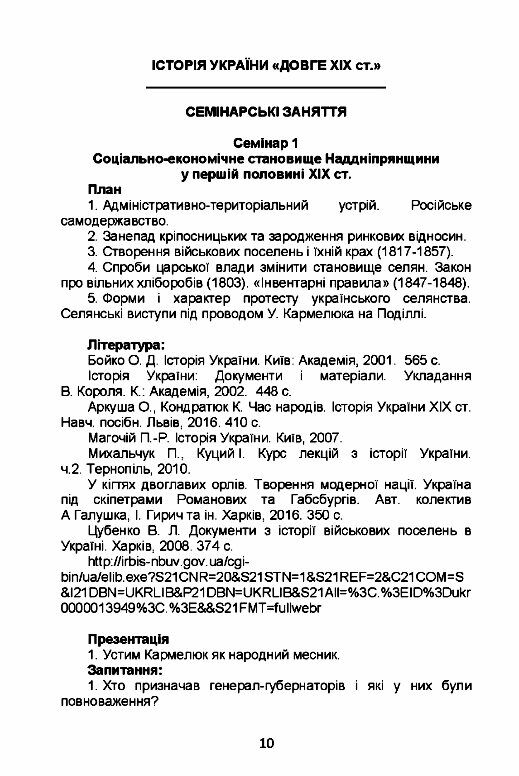 ІСТОРІЯ УКРАЇНИ «ДОВГЕ XIX ст.»

СЕМІНАРСЬКІ ЗАНЯТТЯ

Семінар 1
Соціально-економічне становище Наддніпрянщини у першій половині XIX ст.

План
1. Адміністративно-територіальний устрій. Російське самодержавство.
2. Занепад кріпосницьких та зародження ринкових відносин.
3. Створення військових поселень і їхній крах (1817-1857).
4. Спроби царської влади змінити становище селян. Закон про вільних хліборобів (1803). «Інвентарні правила» (1847-1848).
5. Форми і характер протесту українського селянства. Селянські виступи під проводом У. Кармелюка на Поділлі.

Література:
Бойко О. Д. Історія України. Київ: Академія, 2001. 565 с.
Історія України: Документи і матеріали. Укладання В. Короля. К.: Академія, 2002. 448 с.
Аркуша О., Кондратюк К. Час народів. Історія України XIX ст. Навч. посібн. Львів, 2016. 410 с.
Магочій П.-Р. Історія України. Київ, 2007.
Михальчук П., Куций І. Курс лекцій з історії України. ч.2. Тернопіль, 2010.
У кігтях двоглавих орлів. Творення модерної нації. Україна під скіпетрами Романових та Габсбургів. Авт. колектив А Галушка, І. Гирич та ін. Харків, 2016. 350 с.
Цубенко В. Л. Документи з історії військових поселень в Україні. Харків, 2008. 374 с.
http://irbis-nbuv.gov.ua/cgi-bin/ua/elib.exe?S21CNR=20&S21STN=1&S21REF=2&C21COM=S&I21DBN=UKRLIB&P21DBN=UKRLIB&S21All=%3C.%3EID%3Dukr0000013949%3C.%3E&&S21FMT=fullwebr

Презентація
1. Устим Кармелюк як народний месник.
Запитання:
1. Хто призначав генерал-губернаторів і які у них були повноваження?

10